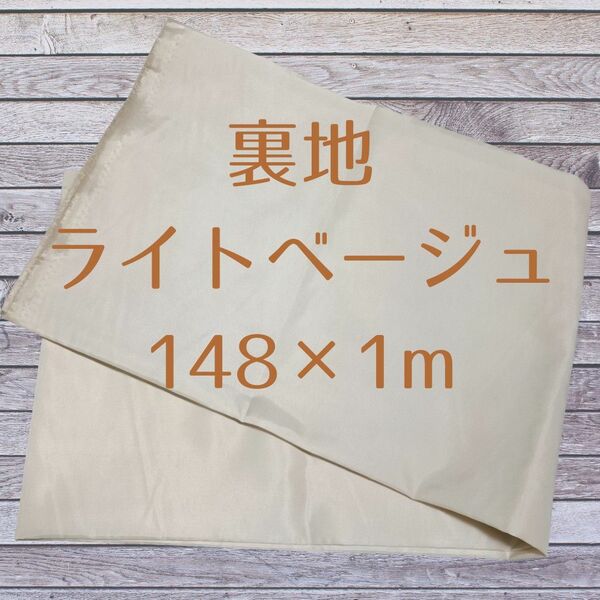 裏地
ライトベージュ
148×1m